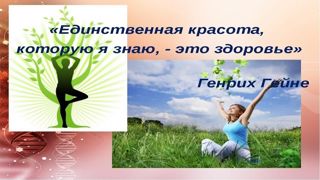 «Единственная красота, которую я знаю, - это здоровье»

Генрих Гейне